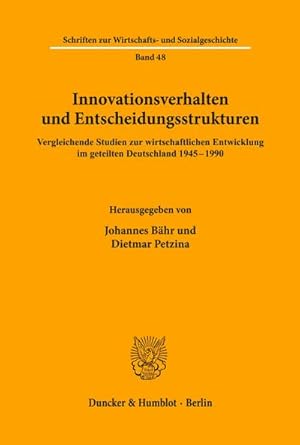 Schriften zur Wirtschafts- und Sozialgeschichte

Band 48

Innovationsverhalten und Entscheidungsstrukturen

Vergleichende Studien zur wirtschaftlichen Entwicklung im geteilten Deutschland 1945–1990

Herausgegeben von

Johannes Bähr und Dietmar Petzina

Duncker & Humblot · Berlin